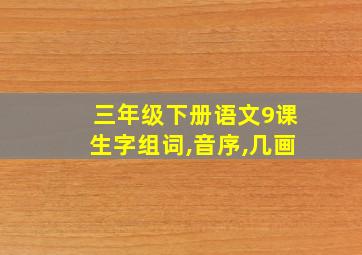 三年级下册语文9课
生字组词,音序,几画